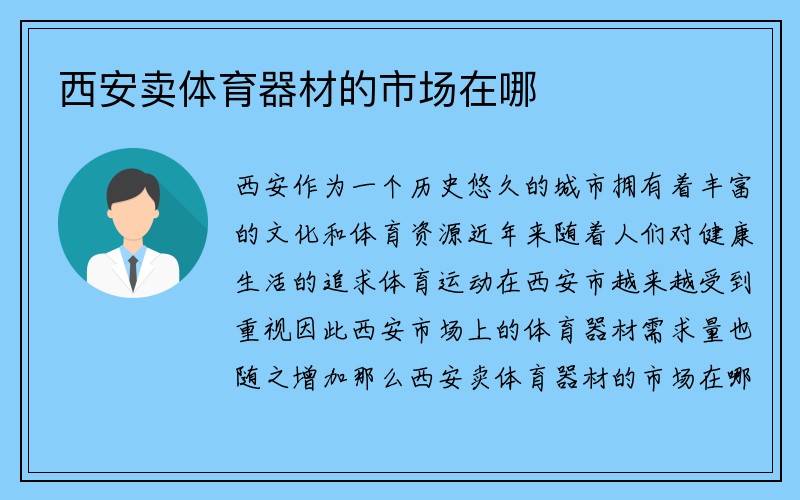 西安卖体育器材的市场在哪

西安作为一个历史悠久的城市拥有着丰富的文化和体育资源近年来随着人们对健康生活的追求体育运动在西安市越来越受到重视因此西安市场上的体育器材需求量也随之增加那么西安卖体育器材的市场在哪